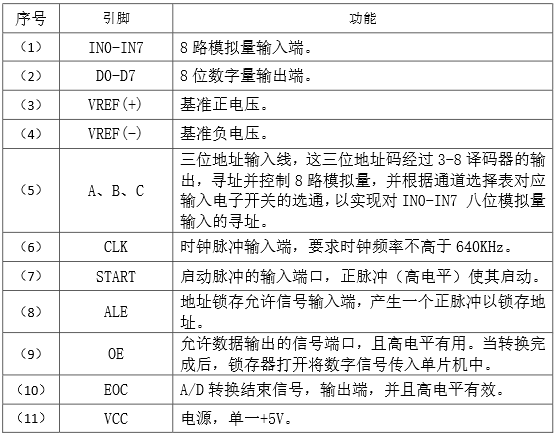 | 序号 | 引脚 | 功能 |
|---|---|---|
| （1） | IN0-IN7 | 8 路模拟量输入端。 |
| （2） | D0-D7 | 8 位数字量输出端。 |
| （3） | VREF(+) | 基准正电压。 |
| （4） | VREF(-) | 基准负电压。 |
| （5） | A、B、C | 三位地址输入线，这三位地址码经过 3-8 译码器的输出，寻址并控制 8 路模拟量，并根据通道选择表对应输入电子开关的选通，以实现对 IN0-IN7 八位模拟量输入的寻址。 |
| （6） | CLK | 时钟脉冲输入端，要求时钟频率不高于 640KHz。 |
| （7） | START | 启动脉冲的输入端口，正脉冲（高电平）使其启动。 |
| （8） | ALE | 地址锁存允许信号输入端，产生一个正脉冲以锁存地址。 |
| （9） | OE | 允许数据输出的信号端口，且高电平有用。当转换完成后，锁存器打开将数字信号传入单片机中。 |
| （10） | EOC | A/D 转换结束信号，输出端，并且高电平有效。 |
| （11） | VCC | 电源，单一+5V。 |